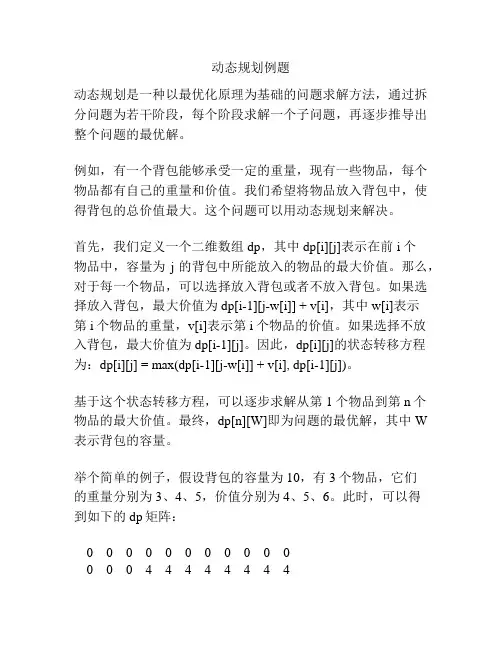 动态规划例题

动态规划是一种以最优化原理为基础的问题求解方法，通过拆分问题为若干阶段，每个阶段求解一个子问题，再逐步推导出整个问题的最优解。

例如，有一个背包能够承受一定的重量，现有一些物品，每个物品都有自己的重量和价值。我们希望将物品放入背包中，使得背包的总价值最大。这个问题可以用动态规划来解决。

首先，我们定义一个二维数组 dp，其中 dp[i][j]表示在前 i 个物品中，容量为 j 的背包中所能放入的物品的最大价值。那么，对于每一个物品，可以选择放入背包或者不放入背包。如果选择放入背包，最大价值为 dp[i-1][j-w[i]] + v[i]，其中 w[i]表示第 i 个物品的重量，v[i]表示第 i 个物品的价值。如果选择不放入背包，最大价值为 dp[i-1][j]。因此，dp[i][j]的状态转移方程为：dp[i][j] = max(dp[i-1][j-w[i]] + v[i], dp[i-1][j])。

基于这个状态转移方程，可以逐步求解从第 1 个物品到第 n 个物品的最大价值。最终，dp[n][W]即为问题的最优解，其中 W 表示背包的容量。

举个简单的例子，假设背包的容量为 10，有 3 个物品，它们的重量分别为 3、4、5，价值分别为 4、5、6。此时，可以得到如下的 dp 矩阵：

0 0 0 0 0 0 0 0 0 0 0
0 0 0 4 4 4 4 4 4 4 4